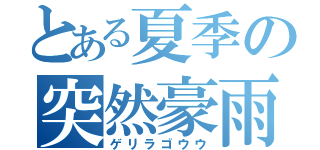 とある夏季の
突然豪雨
ゲリラゴウウ